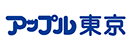 アップル東京